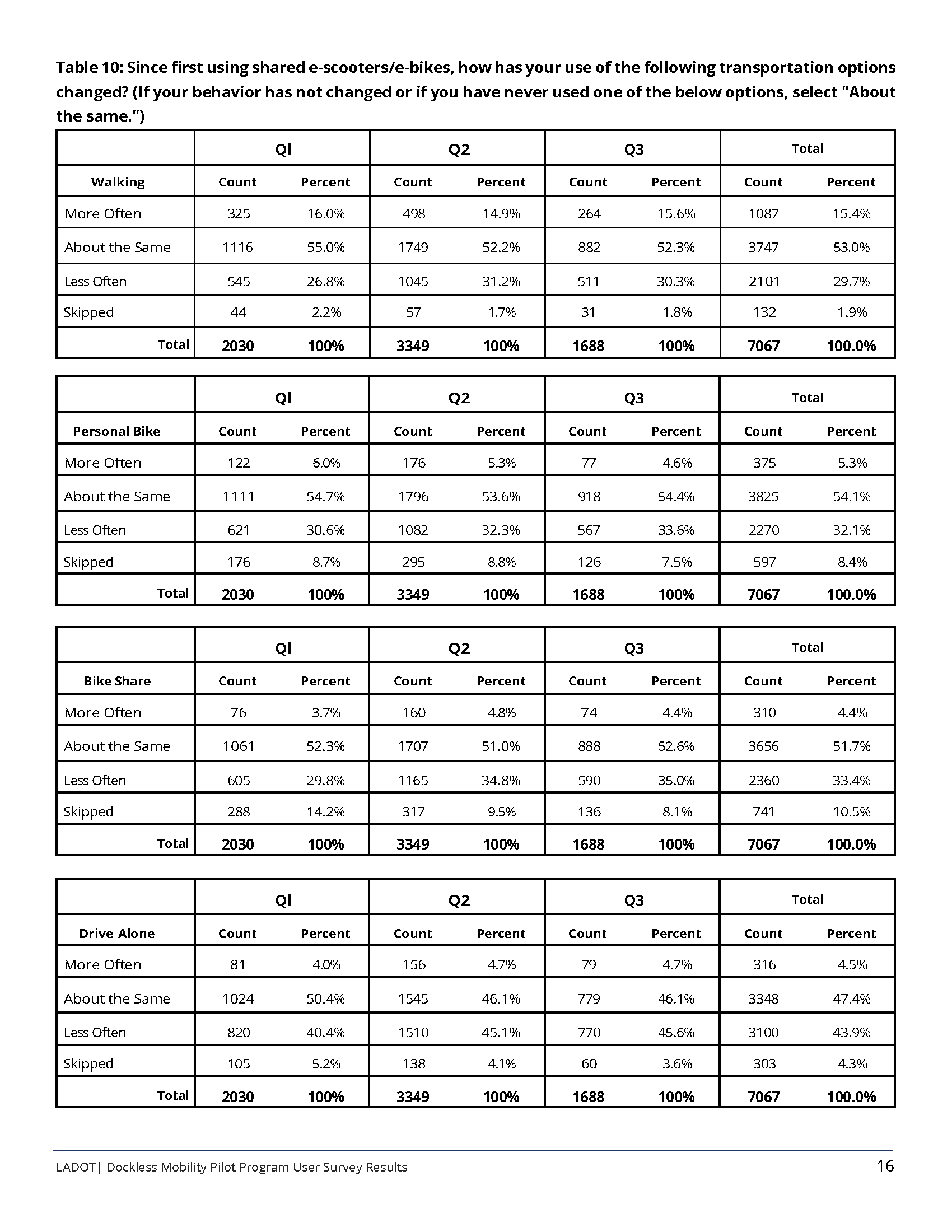 Table 10: Since first using shared e-scooters/e-bikes, how has your use of the following transportation options changed? (If your behavior has not changed or if you have never used one of the below options, select "About the same.")

| | Ql | | Q2 | | Q3 | | Total | |
|---|---|---|---|---|---|---|---|---|
| Walking | Count | Percent | Count | Percent | Count | Percent | Count | Percent |
| More Often | 325 | 16.0% | 498 | 14.9% | 264 | 15.6% | 1087 | 15.4% |
| About the Same | 1116 | 55.0% | 1749 | 52.2% | 882 | 52.3% | 3747 | 53.0% |
| Less Often | 545 | 26.8% | 1045 | 31.2% | 511 | 30.3% | 2101 | 29.7% |
| Skipped | 44 | 2.2% | 57 | 1.7% | 31 | 1.8% | 132 | 1.9% |
| Total | 2030 | 100% | 3349 | 100% | 1688 | 100% | 7067 | 100.0% |

| | Ql | | Q2 | | Q3 | | Total | |
|---|---|---|---|---|---|---|---|---|
| Personal Bike | Count | Percent | Count | Percent | Count | Percent | Count | Percent |
| More Often | 122 | 6.0% | 176 | 5.3% | 77 | 4.6% | 375 | 5.3% |
| About the Same | 1111 | 54.7% | 1796 | 53.6% | 918 | 54.4% | 3825 | 54.1% |
| Less Often | 621 | 30.6% | 1082 | 32.3% | 567 | 33.6% | 2270 | 32.1% |
| Skipped | 176 | 8.7% | 295 | 8.8% | 126 | 7.5% | 597 | 8.4% |
| Total | 2030 | 100% | 3349 | 100% | 1688 | 100% | 7067 | 100.0% |

| | Ql | | Q2 | | Q3 | | Total | |
|---|---|---|---|---|---|---|---|---|
| Bike Share | Count | Percent | Count | Percent | Count | Percent | Count | Percent |
| More Often | 76 | 3.7% | 160 | 4.8% | 74 | 4.4% | 310 | 4.4% |
| About the Same | 1061 | 52.3% | 1707 | 51.0% | 888 | 52.6% | 3656 | 51.7% |
| Less Often | 605 | 29.8% | 1165 | 34.8% | 590 | 35.0% | 2360 | 33.4% |
| Skipped | 288 | 14.2% | 317 | 9.5% | 136 | 8.1% | 741 | 10.5% |
| Total | 2030 | 100% | 3349 | 100% | 1688 | 100% | 7067 | 100.0% |

| | Ql | | Q2 | | Q3 | | Total | |
|---|---|---|---|---|---|---|---|---|
| Drive Alone | Count | Percent | Count | Percent | Count | Percent | Count | Percent |
| More Often | 81 | 4.0% | 156 | 4.7% | 79 | 4.7% | 316 | 4.5% |
| About the Same | 1024 | 50.4% | 1545 | 46.1% | 779 | 46.1% | 3348 | 47.4% |
| Less Often | 820 | 40.4% | 1510 | 45.1% | 770 | 45.6% | 3100 | 43.9% |
| Skipped | 105 | 5.2% | 138 | 4.1% | 60 | 3.6% | 303 | 4.3% |
| Total | 2030 | 100% | 3349 | 100% | 1688 | 100% | 7067 | 100.0% |

LADOT| Dockless Mobility Pilot Program User Survey Results 16